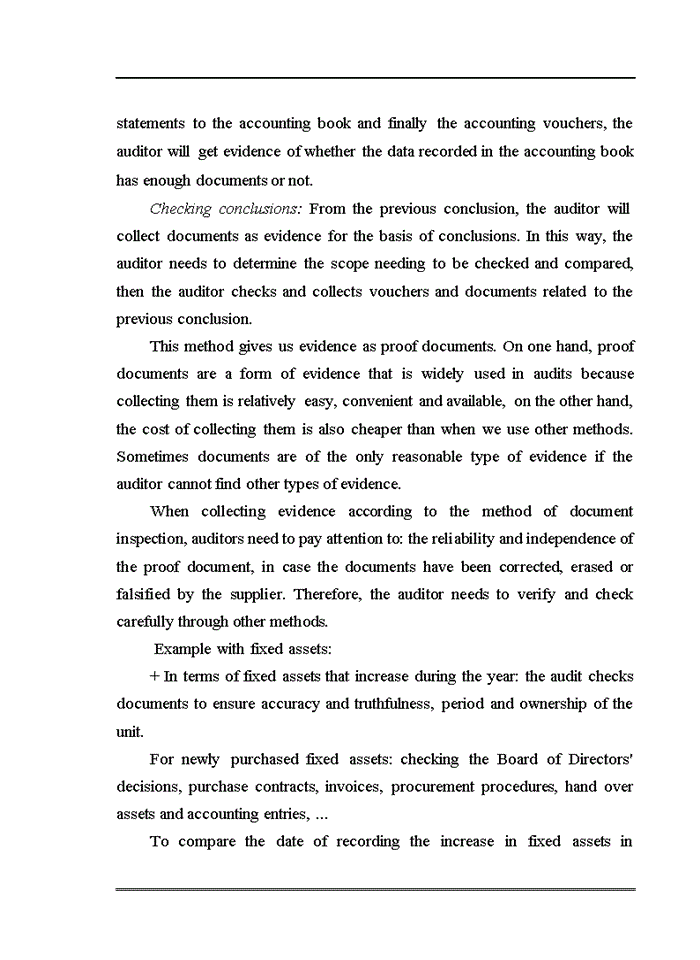 statements to the accounting book and finally the accounting vouchers, the auditor will get evidence of whether the data recorded in the accounting book has enough documents or not.

Checking conclusions: From the previous conclusion, the auditor will collect documents as evidence for the basis of conclusions. In this way, the auditor needs to determine the scope needing to be checked and compared, then the auditor checks and collects vouchers and documents related to the previous conclusion.

This method gives us evidence as proof documents. On one hand, proof documents are a form of evidence that is widely used in audits because collecting them is relatively easy, convenient and available, on the other hand, the cost of collecting them is also cheaper than when we use other methods. Sometimes documents are of the only reasonable type of evidence if the auditor cannot find other types of evidence.

When collecting evidence according to the method of document inspection, auditors need to pay attention to: the reliability and independence of the proof document, in case the documents have been corrected, erased or falsified by the supplier. Therefore, the auditor needs to verify and check carefully through other methods.

Example with fixed assets:

+ In terms of fixed assets that increase during the year: the audit checks documents to ensure accuracy and truthfulness, period and ownership of the unit.

For newly purchased fixed assets: checking the Board of Directors' decisions, purchase contracts, invoices, procurement procedures, hand over assets and accounting entries, ...

To compare the date of recording the increase in fixed assets in